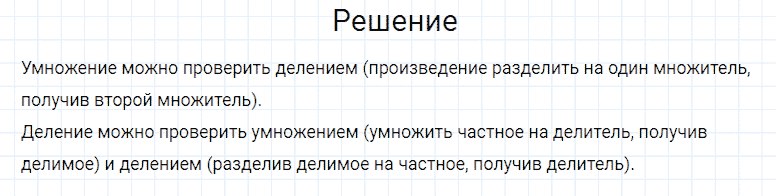 Решение

Умножение можно проверить делением (произведение разделить на один множитель, получив второй множитель).
Деление можно проверить умножением (умножить частное на делитель, получив делимое) и делением (разделив делимое на частное, получив делитель).